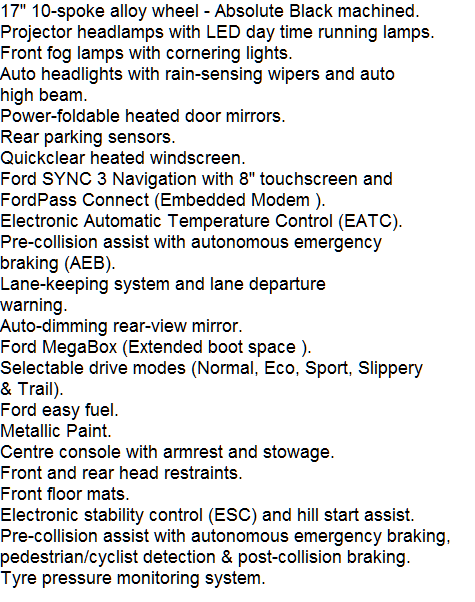 17" 10-spoke alloy wheel - Absolute Black machined.
Projector headlamps with LED day time running lamps.
Front fog lamps with cornering lights.
Auto headlights with rain-sensing wipers and auto high beam.
Power-foldable heated door mirrors.
Rear parking sensors.
Quickclear heated windscreen.
Ford SYNC 3 Navigation with 8" touchscreen and FordPass Connect (Embedded Modem ).
Electronic Automatic Temperature Control (EATC).
Pre-collision assist with autonomous emergency braking (AEB).
Lane-keeping system and lane departure warning.
Auto-dimming rear-view mirror.
Ford MegaBox (Extended boot space ).
Selectable drive modes (Normal, Eco, Sport, Slippery & Trail).
Ford easy fuel.
Metallic Paint.
Centre console with armrest and stowage.
Front and rear head restraints.
Front floor mats.
Electronic stability control (ESC) and hill start assist.
Pre-collision assist with autonomous emergency braking, pedestrian/cyclist detection & post-collision braking.
Tyre pressure monitoring system.